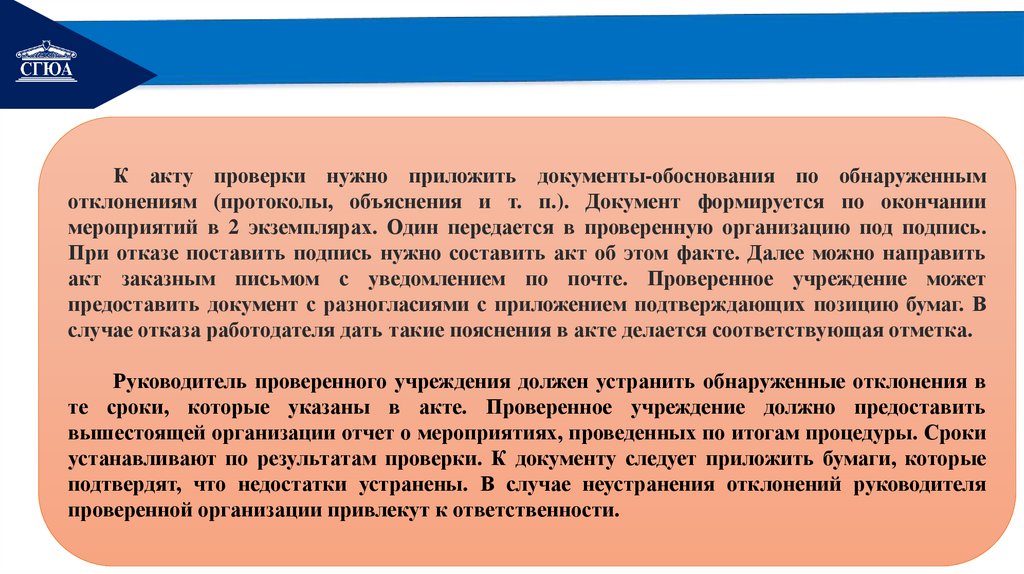 СГЮА

К акту проверки нужно приложить документы-обоснования по обнаруженным отклонениям (протоколы, объяснения и т. п.). Документ формируется по окончании мероприятий в 2 экземплярах. Один передается в проверенную организацию под подпись. При отказе поставить подпись нужно составить акт об этом факте. Далее можно направить акт заказным письмом с уведомлением по почте. Проверенное учреждение может предоставить документ с разногласиями с приложением подтверждающих позицию бумаг. В случае отказа работодателя дать такие пояснения в акте делается соответствующая отметка.

Руководитель проверенного учреждения должен устранить обнаруженные отклонения в те сроки, которые указаны в акте. Проверенное учреждение должно предоставить вышестоящей организации отчет о мероприятиях, проведенных по итогам процедуры. Сроки устанавливают по результатам проверки. К документу следует приложить бумаги, которые подтвердят, что недостатки устранены. В случае неустранения отклонений руководителя проверенной организации привлекут к ответственности.